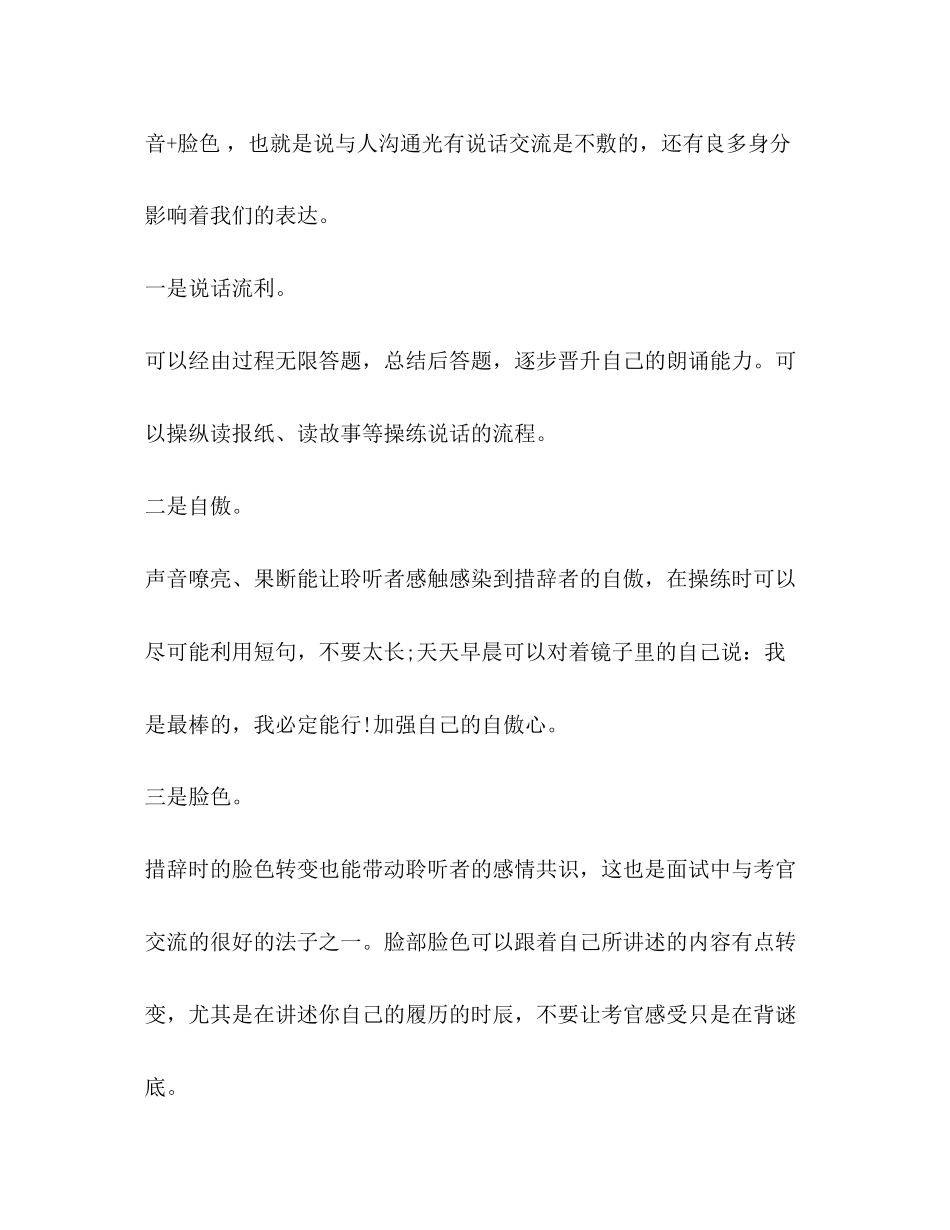 音+脸色，也就是说与人沟通光有说话交流是不敷的，还有良多身分影响着我们的表达。

一是说话流利。

可以经由过程无限答题，总结后答题，逐步晋升自己的朗诵能力。可以操纵读报纸、读故事等操练说话的流程。

二是自傲。

声音嘹亮、果断能让聆听者感触感染到措辞者的自傲，在操练时可以尽可能利用短句，不要太长;天天早晨可以对着镜子里的自己说：我是最棒的，我必定能行!加强自己的自傲心。

三是脸色。

措辞时的脸色转变也能带动聆听者的感情共识，这也是面试中与考官交流的很好的法子之一。脸部脸色可以跟着自己所讲述的内容有点转变，尤其是在讲述你自己的履历的时辰，不要让考官感受只是在背谜底。